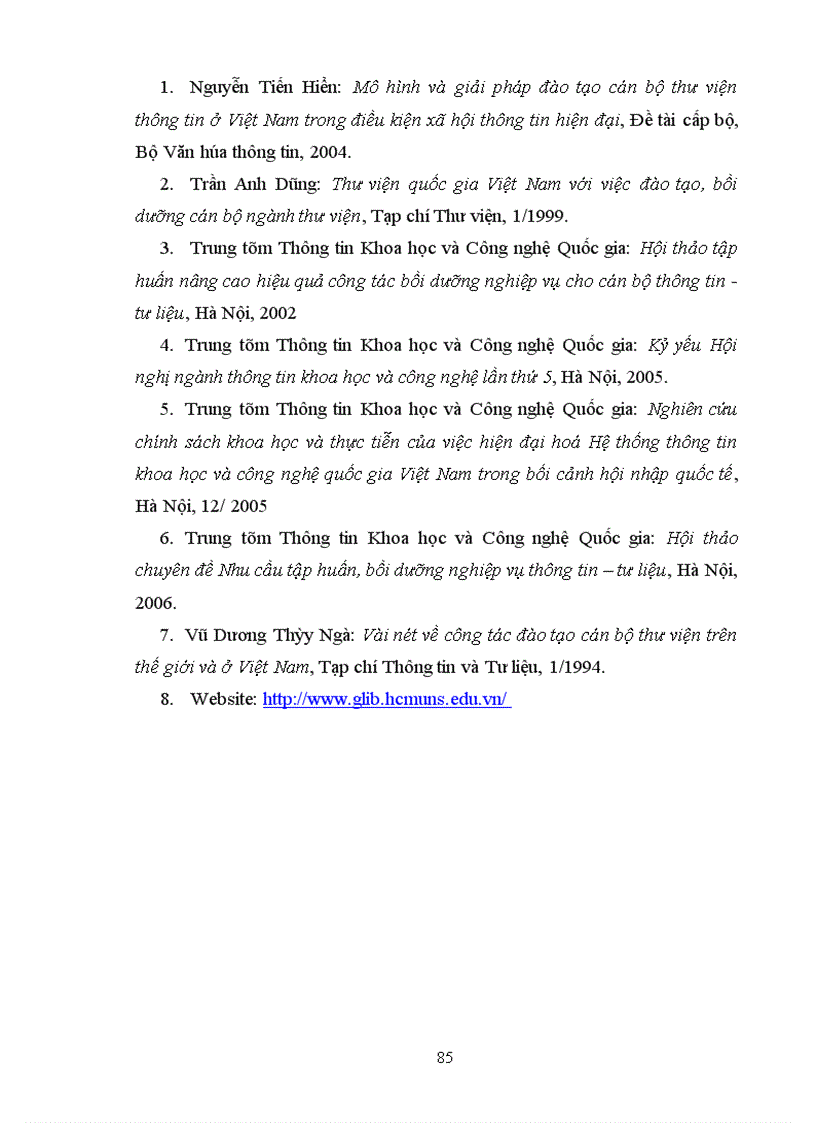 1. Nguyễn Tiến Hiển: Mô hình và giải pháp đào tạo cán bộ thư viện thông tin ở Việt Nam trong điều kiện xã hội thông tin hiện đại, Đề tài cấp bộ, Bộ Văn húa thông tin, 2004.

2. Trần Anh Dũng: Thư viện quốc gia Việt Nam với việc đào tạo, bồi dưỡng cán bộ ngành thư viện, Tạp chí Thư viện, 1/1999.

3. Trung tõm Thông tin Khoa học và Công nghệ Quốc gia: Hội thảo tập huấn nâng cao hiệu quả công tác bồi dưỡng nghiệp vụ cho cán bộ thông tin - tư liệu, Hà Nội, 2002

4. Trung tõm Thông tin Khoa học và Công nghệ Quốc gia: Kỷ yếu Hội nghị ngành thông tin khoa học và công nghệ lần thứ 5, Hà Nội, 2005.

5. Trung tõm Thông tin Khoa học và Công nghệ Quốc gia: Nghiên cứu chính sách khoa học và thực tiễn của việc hiện đại hoá Hệ thống thông tin khoa học và công nghệ quốc gia Việt Nam trong bối cảnh hội nhập quốc tế, Hà Nội, 12/ 2005

6. Trung tõm Thông tin Khoa học và Công nghệ Quốc gia: Hội thảo chuyên đề Nhu cầu tập huấn, bồi dưỡng nghiệp vụ thông tin – tư liệu, Hà Nội, 2006.

7. Vũ Dương Thỳy Ngà: Vài nét về công tác đào tạo cán bộ thư viện trên thế giới và ở Việt Nam, Tạp chí Thông tin và Tư liệu, 1/1994.

8. Website: http://www.glib.hcmuns.edu.vn/

85